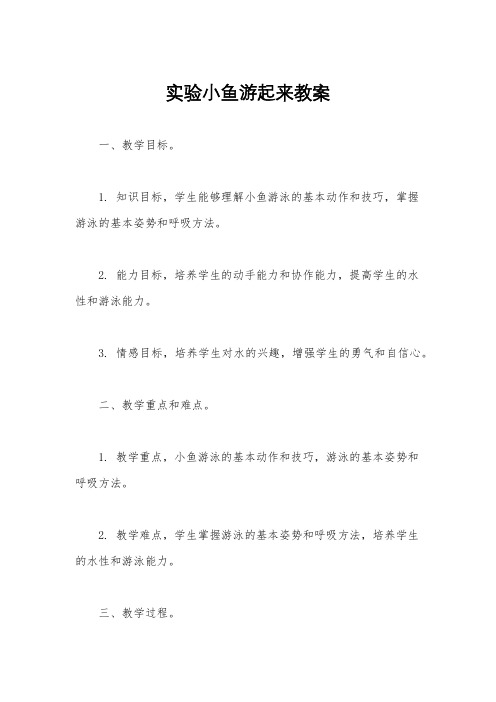 实验小鱼游起来教案

一、教学目标。

1. 知识目标，学生能够理解小鱼游泳的基本动作和技巧，掌握游泳的基本姿势和呼吸方法。

2. 能力目标，培养学生的动手能力和协作能力，提高学生的水性和游泳能力。

3. 情感目标，培养学生对水的兴趣，增强学生的勇气和自信心。

二、教学重点和难点。

1. 教学重点，小鱼游泳的基本动作和技巧，游泳的基本姿势和呼吸方法。

2. 教学难点，学生掌握游泳的基本姿势和呼吸方法，培养学生的水性和游泳能力。

三、教学过程。